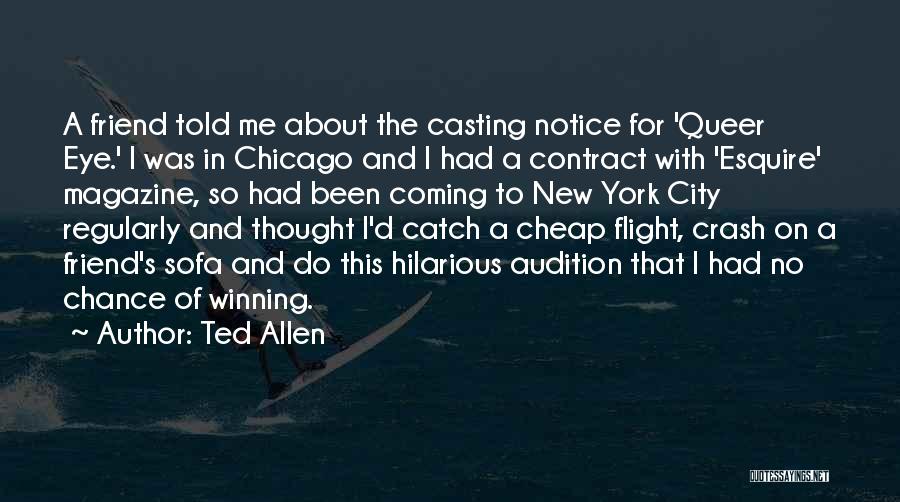 A friend told me about the casting notice for 'Queer Eye.' I was in Chicago and I had a contract with 'Esquire' magazine, so had been coming to New York City regularly and thought I'd catch a cheap flight, crash on a friend's sofa and do this hilarious audition that I had no chance of winning.

~ Author: Ted Allen

QUOTESSAYINGS.NET